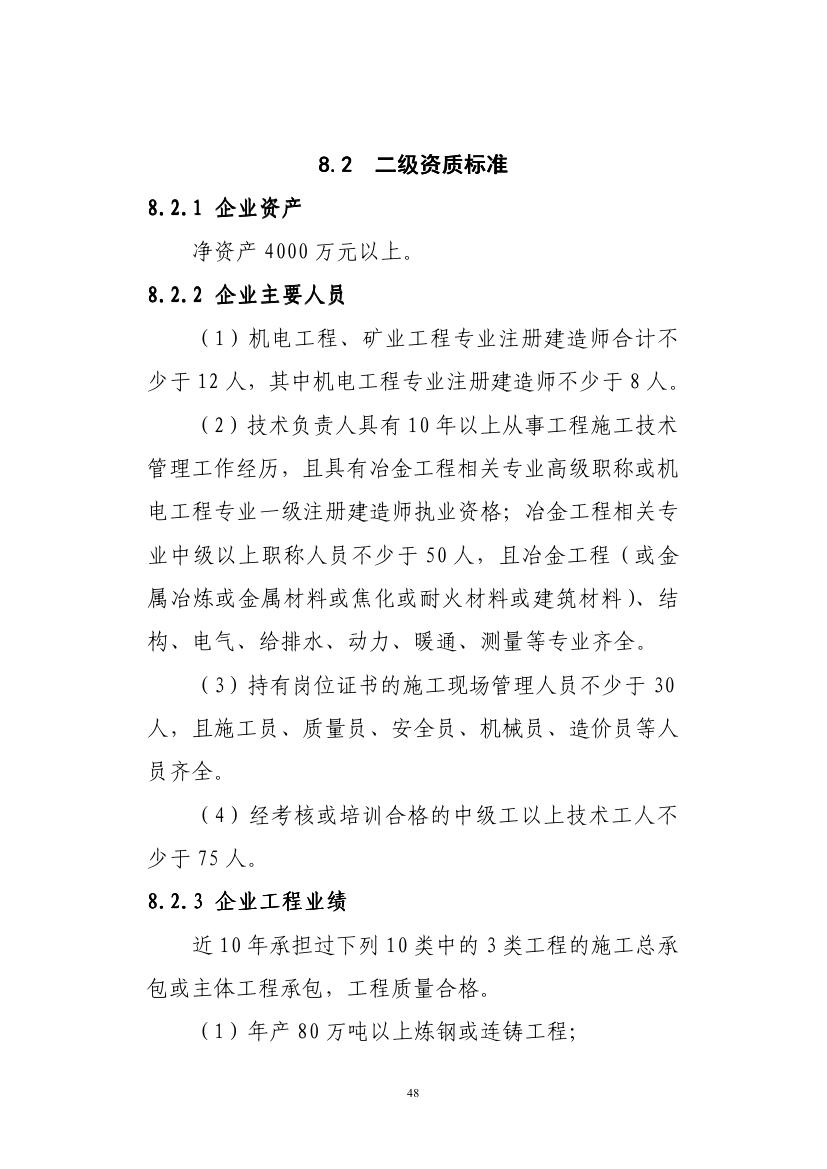 8.2 二级资质标准

8.2.1 企业资产

净资产 4000 万元以上。

8.2.2 企业主要人员

（1）机电工程、矿业工程专业注册建造师合计不少于 12 人，其中机电工程专业注册建造师不少于 8 人。

（2）技术负责人具有 10 年以上从事工程施工技术管理工作经历，且具有冶金工程相关专业高级职称或机电工程专业一级注册建造师执业资格；冶金工程相关专业中级以上职称人员不少于 50 人，且冶金工程（或金属冶炼或金属材料或焦化或耐火材料或建筑材料）、结构、电气、给排水、动力、暖通、测量等专业齐全。

（3）持有岗位证书的施工现场管理人员不少于 30 人，且施工员、质量员、安全员、机械员、造价员等人员齐全。

（4）经考核或培训合格的中级工以上技术工人不少于 75 人。

8.2.3 企业工程业绩

近 10 年承担过下列 10 类中的 3 类工程的施工总承包或主体工程承包，工程质量合格。

（1）年产 80 万吨以上炼钢或连铸工程；

48